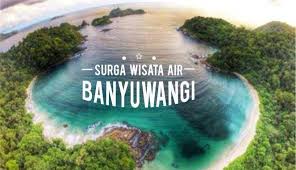 SURGA WISATA AIR
BANYUWANGI